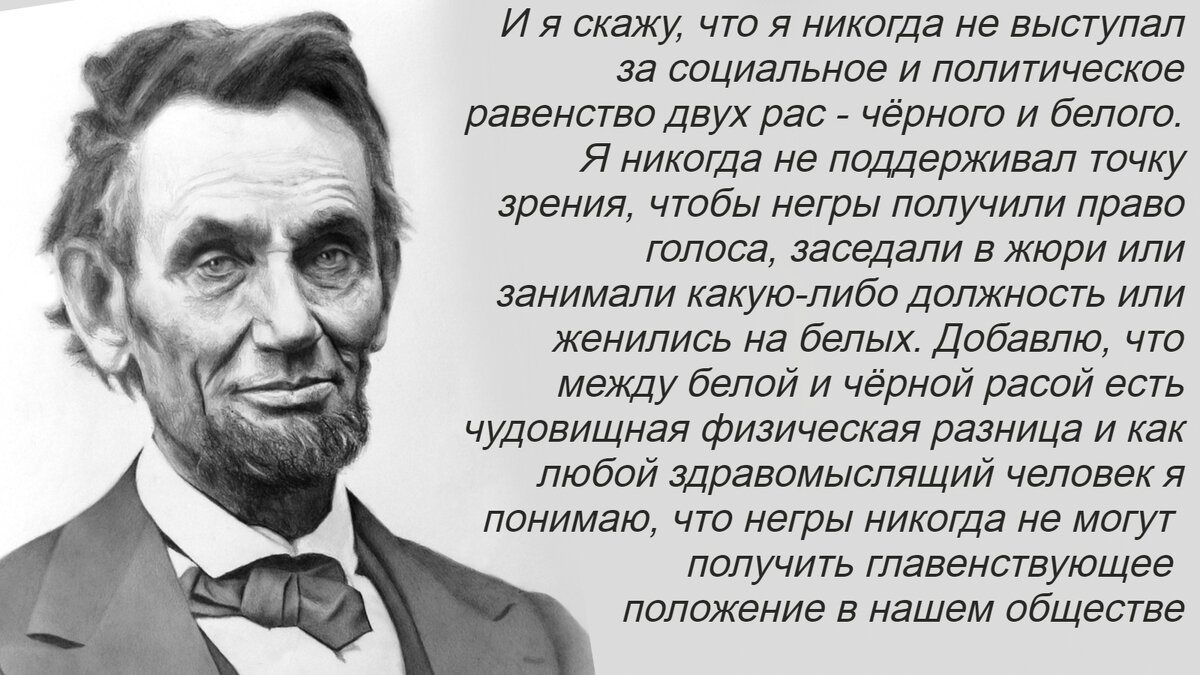 И я скажу, что я никогда не выступал за социальное и политическое равенство двух рас - чёрного и белого. Я никогда не поддерживал точку зрения, чтобы негры получили право голоса, заседали в жюри или занимали какую-либо должность или женились на белых. Добавлю, что между белой и чёрной расой есть чудовищная физическая разница и как любой здравомыслящий человек я понимаю, что негры никогда не могут получить главенствующее положение в нашем обществе